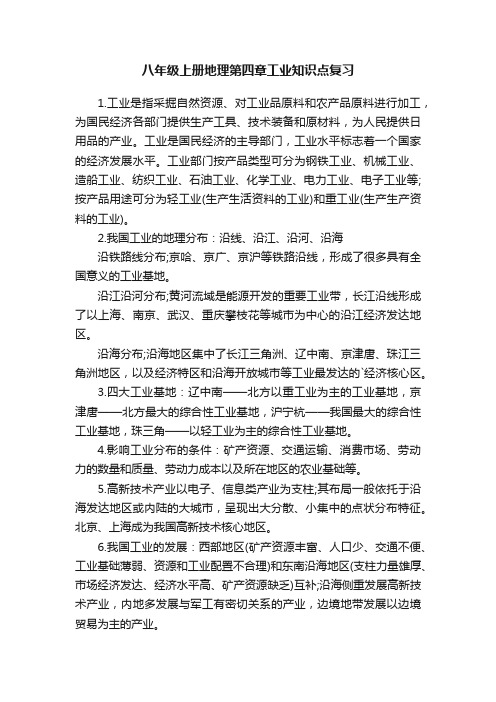 八年级上册地理第四章工业知识点复习

1.工业是指采掘自然资源、对工业品原料和农产品原料进行加工，为国民经济各部门提供生产工具、技术装备和原材料，为人民提供日用品的产业。工业是国民经济的主导部门，工业水平标志着一个国家的经济发展水平。工业部门按产品类型可分为钢铁工业、机械工业、造船工业、纺织工业、石油工业、化学工业、电力工业、电子工业等;按产品用途可分为轻工业(生产生活资料的工业)和重工业(生产生产资料的工业)。

2.我国工业的地理分布：沿线、沿江、沿河、沿海

沿铁路线分布;京哈、京广、京沪等铁路沿线，形成了很多具有全国意义的工业基地。

沿江沿河分布;黄河流域是能源开发的重要工业带，长江沿线形成了以上海、南京、武汉、重庆攀枝花等城市为中心的沿江经济发达地区。

沿海分布;沿海地区集中了长江三角洲、辽中南、京津唐、珠江三角洲地区，以及经济特区和沿海开放城市等工业最发达的`经济核心区。

3.四大工业基地：辽中南——北方以重工业为主的工业基地，京津唐——北方最大的综合性工业基地，沪宁杭——我国最大的综合性工业基地，珠三角——以轻工业为主的综合性工业基地。

4.影响工业分布的条件：矿产资源、交通运输、消费市场、劳动力的数量和质量、劳动力成本以及所在地区的农业基础等。

5.高新技术产业以电子、信息类产业为支柱;其布局一般依托于沿海发达地区或内陆的大城市，呈现出大分散、小集中的点状分布特征。北京、上海成为我国高新技术核心地区。

6.我国工业的发展：西部地区(矿产资源丰富、人口少、交通不便、工业基础薄弱、资源和工业配置不合理)和东南沿海地区(支柱力量雄厚、市场经济发达、经济水平高、矿产资源缺乏)互补;沿海侧重发展高新技术产业，内地多发展与军工有密切关系的产业，边境地带发展以边境贸易为主的产业。